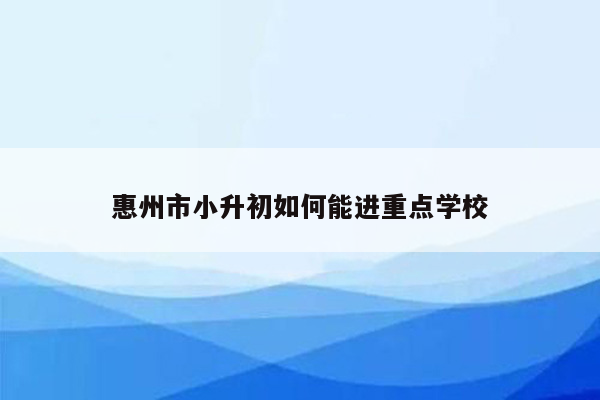 惠州市小升初如何能进重点学校